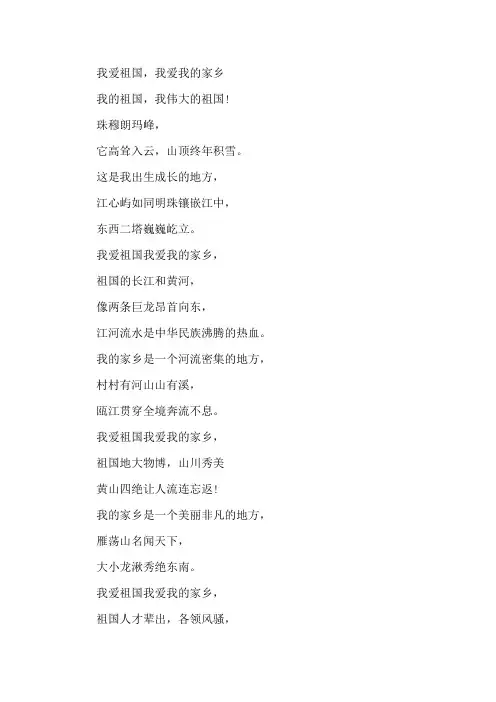 我爱祖国，我爱我的家乡

我的祖国，我伟大的祖国!

珠穆朗玛峰，

它高耸入云，山顶终年积雪。

这是我出生成长的地方，

江心屿如同明珠镶嵌江中，

东西二塔巍巍屹立。

我爱祖国我爱我的家乡，

祖国的长江和黄河，

像两条巨龙昂首向东，

江河流水是中华民族沸腾的热血。

我的家乡是一个河流密集的地方，

村村有河山山有溪，

瓯江贯穿全境奔流不息。

我爱祖国我爱我的家乡，

祖国地大物博，山川秀美

黄山四绝让人流连忘返!

我的家乡是一个美丽非凡的地方，

雁荡山名闻天下，

大小龙湫秀绝东南。

我爱祖国我爱我的家乡，

祖国人才辈出，各领风骚，